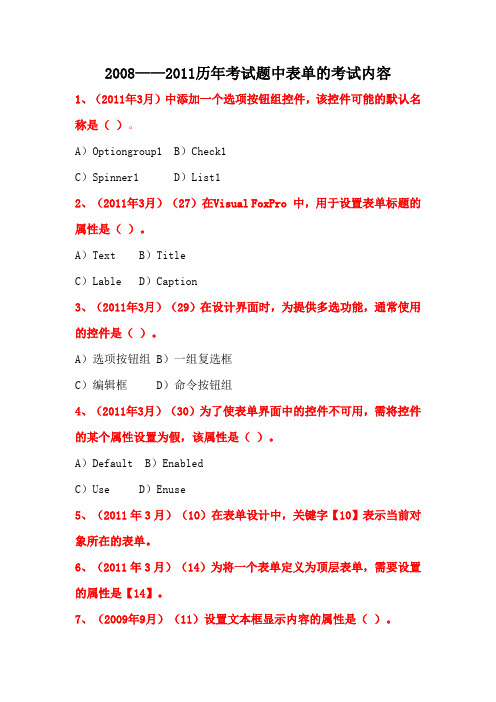 2008——2011历年考试题中表单的考试内容

1、（2011年3月）中添加一个选项按钮组控件，该控件可能的默认名称是（ ）。

A）Optiongroup1 B）Check1

C）Spinner1 D）List1

2、（2011年3月）（27）在Visual FoxPro 中，用于设置表单标题的属性是（ ）。

A）Text B）Title

C）Lable D）Caption

3、（2011年3月）（29）在设计界面时，为提供多选功能，通常使用的控件是（ ）。

A）选项按钮组 B）一组复选框

C）编辑框 D）命令按钮组

4、（2011年3月）（30）为了使表单界面中的控件不可用，需将控件的某个属性设置为假，该属性是（ ）。

A）Default B）Enabled

C）Use D）Enuse

5、（2011 年 3 月）（10）在表单设计中，关键字【10】表示当前对象所在的表单。

6、（2011 年 3 月）（14）为将一个表单定义为顶层表单，需要设置的属性是【14】。

7、（2009年9月）（11）设置文本框显示内容的属性是（ ）。